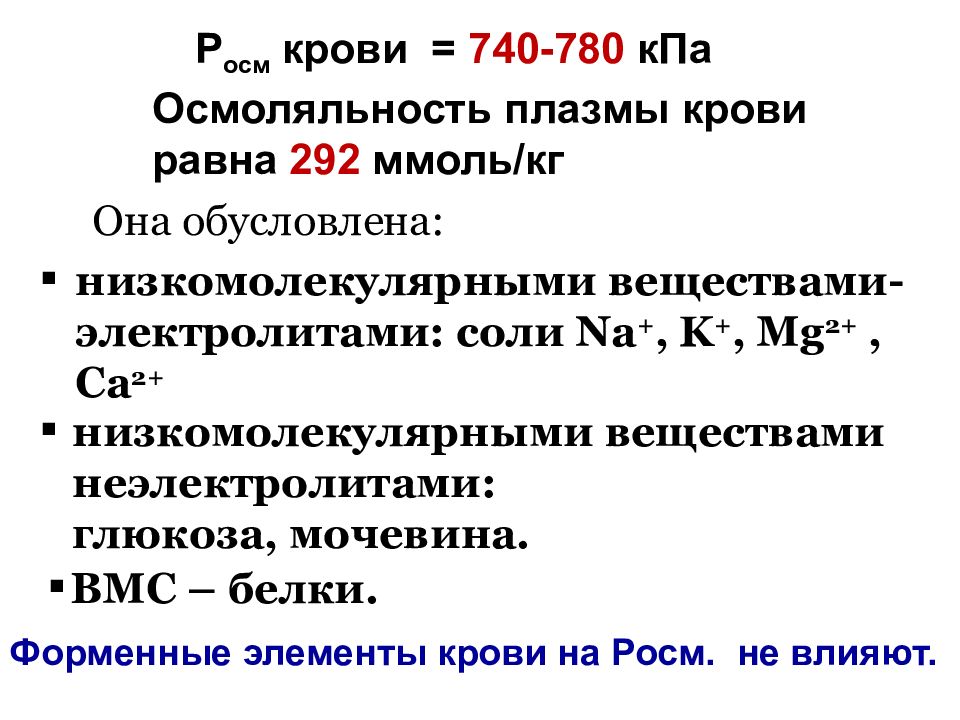 $P_{осм}$ крови = 740-780 кПа

Осмоляльность плазмы крови равна 292 ммоль/кг

Она обусловлена:

▪ низкомолекулярными веществами-электролитами: соли $Na^+$, $K^+$, $Mg^{2+}$ , $Ca^{2+}$

▪ низкомолекулярными веществами неэлектролитами: глюкоза, мочевина.

▪ ВМС – белки.

Форменные элементы крови на Росм. не влияют.